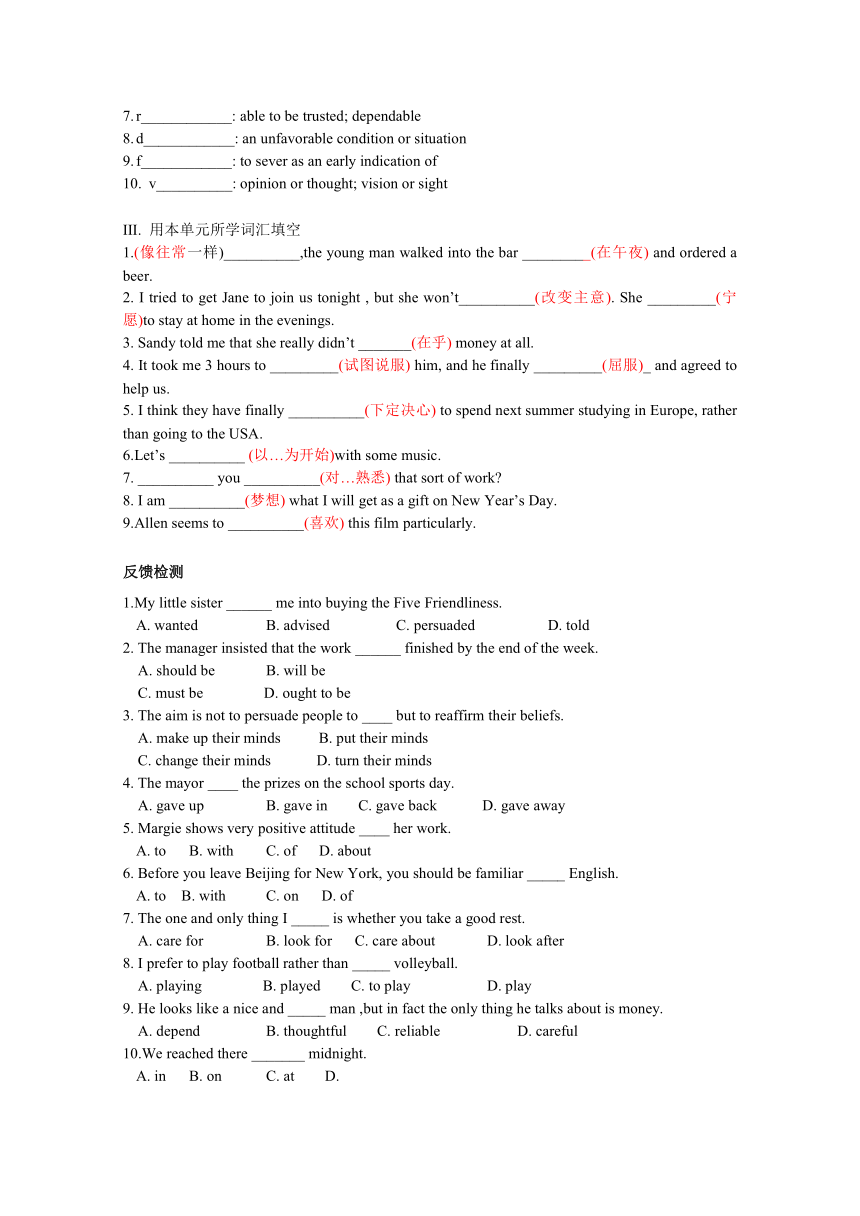 7. r____________: able to be trusted; dependable
8. d____________: an unfavorable condition or situation
9. f____________: to sever as an early indication of
10. v__________: opinion or thought; vision or sight

III. 用本单元所学词汇填空
1.(像往常一样)__________,the young man walked into the bar _________(在午夜) and ordered a beer.
2. I tried to get Jane to join us tonight , but she won't__________(改变主意). She _________(宁愿)to stay at home in the evenings.
3. Sandy told me that she really didn't _______(在乎) money at all.
4. It took me 3 hours to _________(试图说服) him, and he finally _________(屈服)_ and agreed to help us.
5. I think they have finally __________(下定决心) to spend next summer studying in Europe, rather than going to the USA.
6.Let's __________ (以…为开始)with some music.
7. __________ you __________(对…熟悉) that sort of work?
8. I am __________(梦想) what I will get as a gift on New Year's Day.
9.Allen seems to __________(喜欢) this film particularly.

反馈检测
1.My little sister ______ me into buying the Five Friendliness.
A. wanted B. advised C. persuaded D. told
2. The manager insisted that the work ______ finished by the end of the week.
A. should be B. will be
C. must be D. ought to be
3. The aim is not to persuade people to ____ but to reaffirm their beliefs.
A. make up their minds B. put their minds
C. change their minds D. turn their minds
4. The mayor ____ the prizes on the school sports day.
A. gave up B. gave in C. gave back D. gave away
5. Margie shows very positive attitude ____ her work.
A. to B. with C. of D. about
6. Before you leave Beijing for New York, you should be familiar _____ English.
A. to B. with C. on D. of
7. The one and only thing I _____ is whether you take a good rest.
A. care for B. look for C. care about D. look after
8. I prefer to play football rather than _____ volleyball.
A. playing B. played C. to play D. play
9. He looks like a nice and _____ man ,but in fact the only thing he talks about is money.
A. depend B. thoughtful C. reliable D. careful
10.We reached there _______ midnight.
A. in B. on C. at D.